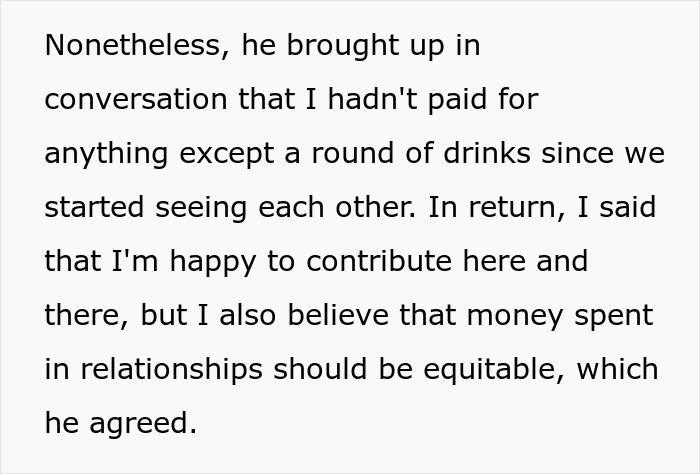 Nonetheless, he brought up in conversation that I hadn't paid for anything except a round of drinks since we started seeing each other. In return, I said that I'm happy to contribute here and there, but I also believe that money spent in relationships should be equitable, which he agreed.